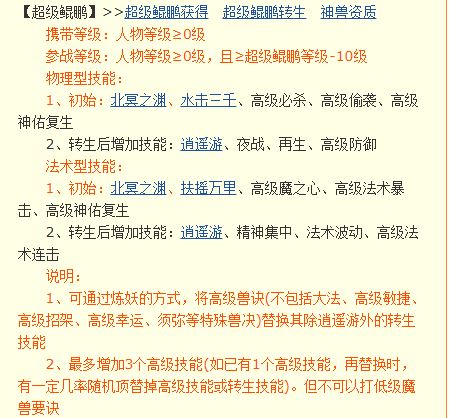 【超级鲲鹏】>>超级鲲鹏获得　超级鲲鹏转生　神兽资质

携带等级：人物等级≥0级

参战等级：人物等级≥0级，且≥超级鲲鹏等级-10级

物理型技能：

1、初始：北冥之渊、水击三千、高级必杀、高级偷袭、高级神佑复生

2、转生后增加技能：逍遥游、夜战、再生、高级防御

法术型技能：

1、初始：北冥之渊、扶摇万里、高级魔之心、高级法术暴击、高级神佑复生

2、转生后增加技能：逍遥游、精神集中、法术波动、高级法术连击

说明：

1、可通过炼妖的方式，将高级兽诀(不包括大法、高级敏捷、高级招架、高级幸运、须弥等特殊兽决)替换其除逍遥游外的转生技能

2、最多增加3个高级技能(如已有1个高级技能，再替换时，有一定几率随机顶替掉高级技能或转生技能)。但不可以打低级魔兽要诀